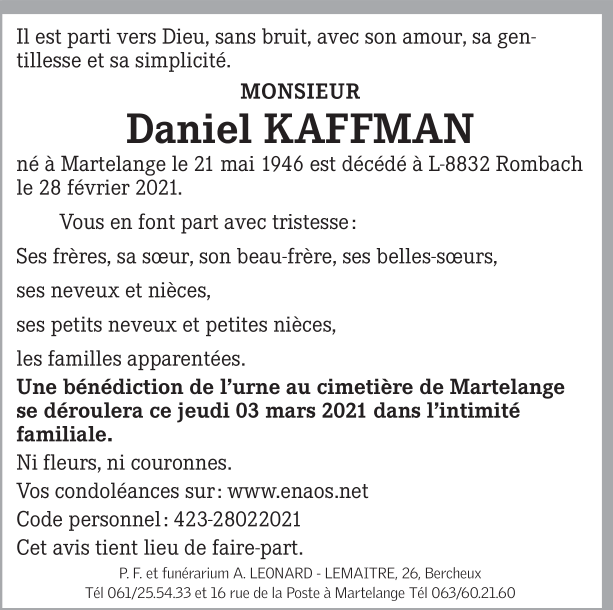 Il est parti vers Dieu, sans bruit, avec son amour, sa gentillesse et sa simplicité.

MONSIEUR

Daniel KAFFMAN

né à Martelange le 21 mai 1946 est décédé à L-8832 Rombach le 28 février 2021.

Vous en font part avec tristesse :

Ses frères, sa sœur, son beau-frère, ses belles-sœurs,

ses neveux et nièces,

ses petits neveux et petites nièces,

les familles apparentées.

Une bénédiction de l'urne au cimetière de Martelange se déroulera ce jeudi 03 mars 2021 dans l'intimité familiale.

Ni fleurs, ni couronnes.

Vos condoléances sur : www.enaos.net

Code personnel : 423-28022021

Cet avis tient lieu de faire-part.

P. F. et funérarium A. LEONARD - LEMAITRE, 26, Bercheux
Tél 061/25.54.33 et 16 rue de la Poste à Martelange Tél 063/60.21.60